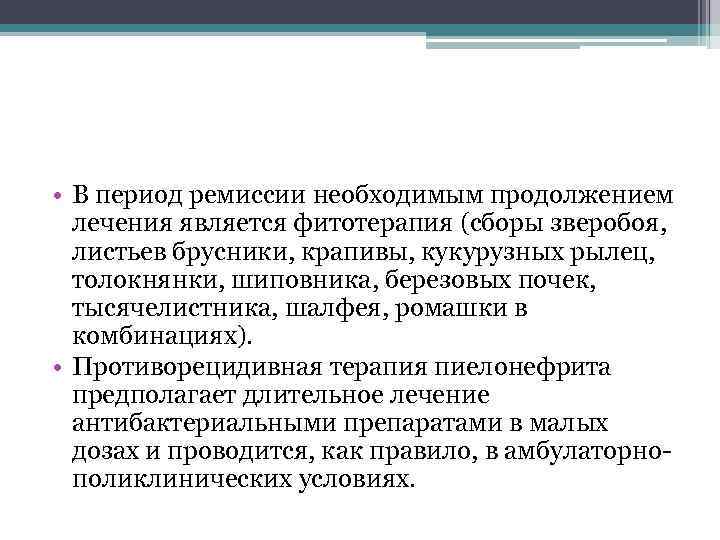 • В период ремиссии необходимым продолжением лечения является фитотерапия (сборы зверобоя, листьев брусники, крапивы, кукурузных рылец, толокнянки, шиповника, березовых почек, тысячелистника, шалфея, ромашки в комбинациях).
• Противорецидивная терапия пиелонефрита предполагает длительное лечение антибактериальными препаратами в малых дозах и проводится, как правило, в амбулаторно-поликлинических условиях.